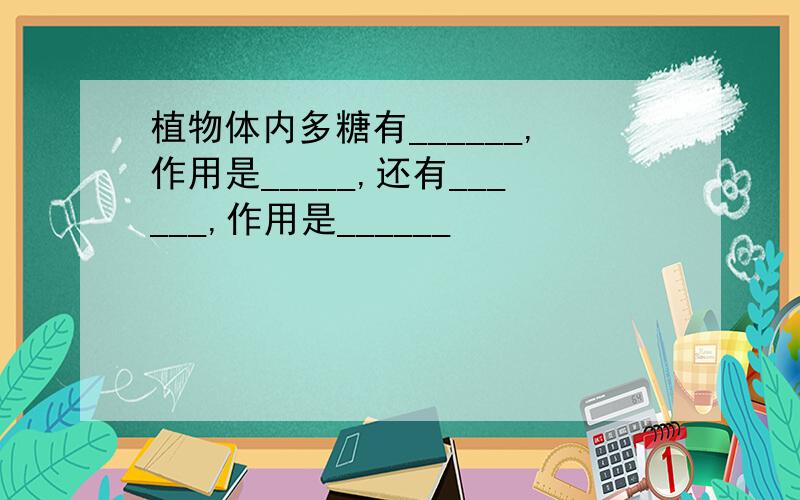 植物体内多糖有______,作用是_____,还有______,作用是______